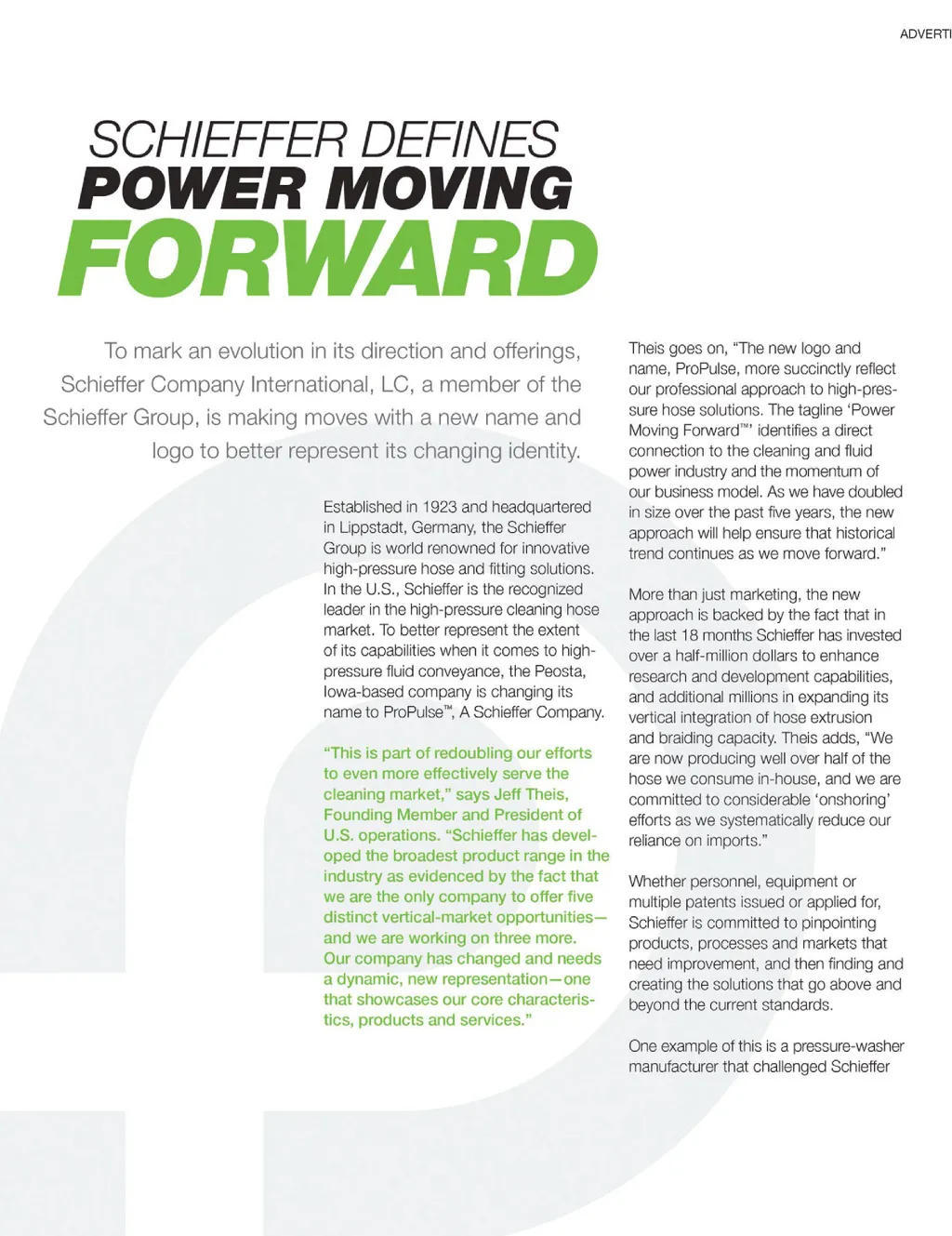 ADVERTI

SCHIEFFER DEFINES
POWER MOVING
FORWARD

To mark an evolution in its direction and offerings, Schieffer Company International, LC, a member of the Schieffer Group, is making moves with a new name and logo to better represent its changing identity.

Established in 1923 and headquartered in Lippstadt, Germany, the Schieffer Group is world renowned for innovative high-pressure hose and fitting solutions. In the U.S., Schieffer is the recognized leader in the high-pressure cleaning hose market. To better represent the extent of its capabilities when it comes to high-pressure fluid conveyance, the Peosta, Iowa-based company is changing its name to ProPulse™, A Schieffer Company.

"This is part of redoubling our efforts to even more effectively serve the cleaning market," says Jeff Theis, Founding Member and President of U.S. operations. "Schieffer has developed the broadest product range in the industry as evidenced by the fact that we are the only company to offer five distinct vertical-market opportunities—and we are working on three more. Our company has changed and needs a dynamic, new representation—one that showcases our core characteristics, products and services."

Theis goes on, "The new logo and name, ProPulse, more succinctly reflect our professional approach to high-pressure hose solutions. The tagline 'Power Moving Forward™' identifies a direct connection to the cleaning and fluid power industry and the momentum of our business model. As we have doubled in size over the past five years, the new approach will help ensure that historical trend continues as we move forward."

More than just marketing, the new approach is backed by the fact that in the last 18 months Schieffer has invested over a half-million dollars to enhance research and development capabilities, and additional millions in expanding its vertical integration of hose extrusion and braiding capacity. Theis adds, "We are now producing well over half of the hose we consume in-house, and we are committed to considerable 'onshoring' efforts as we systematically reduce our reliance on imports."

Whether personnel, equipment or multiple patents issued or applied for, Schieffer is committed to pinpointing products, processes and markets that need improvement, and then finding and creating the solutions that go above and beyond the current standards.

One example of this is a pressure-washer manufacturer that challenged Schieffer